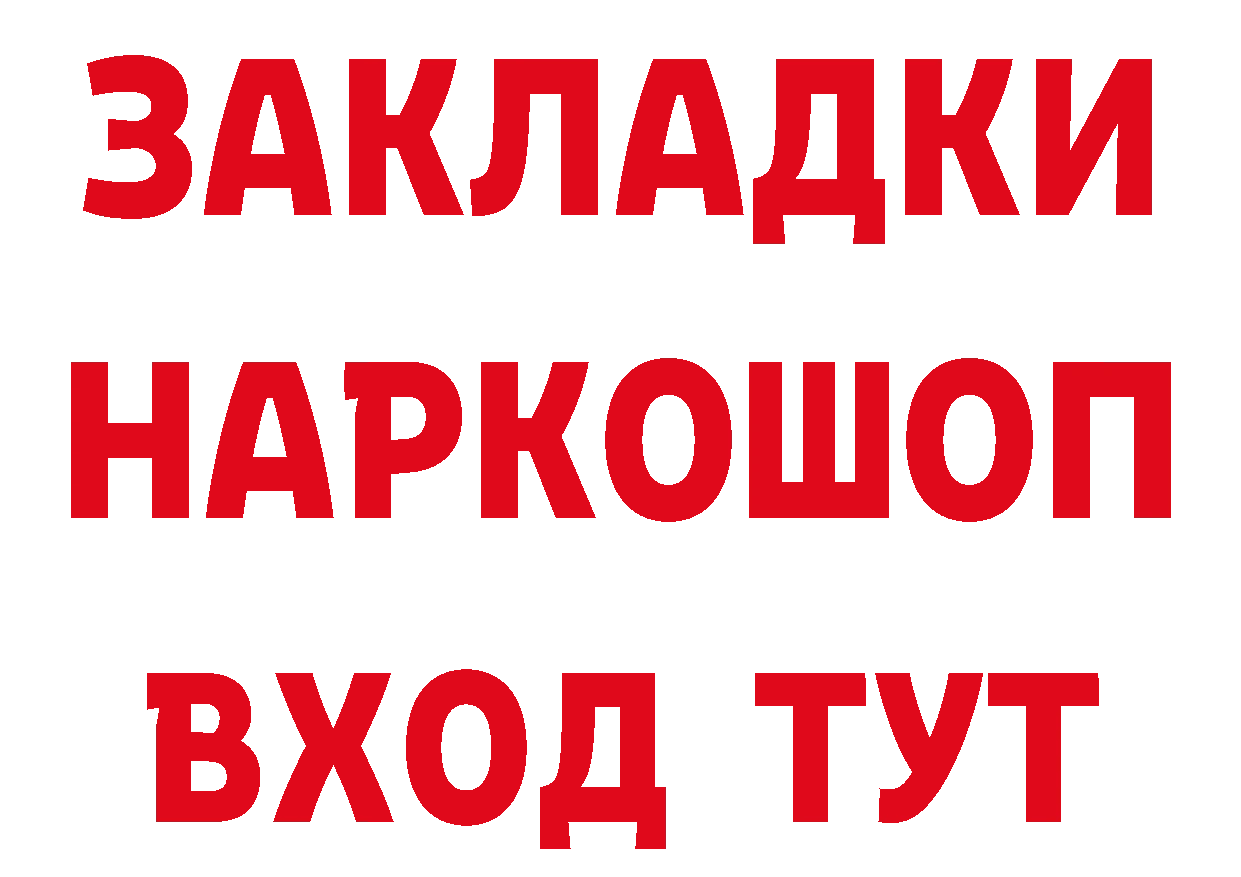 ЗАКЛАДКИ НАРКОШОП ВХОД ТУТ